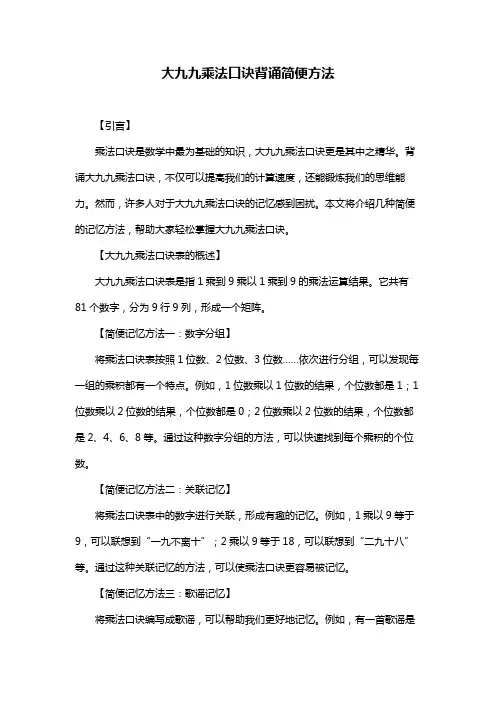 大九九乘法口诀背诵简便方法

【引言】

乘法口诀是数学中最为基础的知识，大九九乘法口诀更是其中之精华。背诵大九九乘法口诀，不仅可以提高我们的计算速度，还能锻炼我们的思维能力。然而，许多人对于大九九乘法口诀的记忆感到困扰。本文将介绍几种简便的记忆方法，帮助大家轻松掌握大九九乘法口诀。

【大九九乘法口诀表的概述】

大九九乘法口诀表是指 1 乘到 9 乘以 1 乘到 9 的乘法运算结果。它共有 81 个数字，分为 9 行 9 列，形成一个矩阵。

【简便记忆方法一：数字分组】

将乘法口诀表按照 1 位数、2 位数、3 位数……依次进行分组，可以发现每一组的乘积都有一个特点。例如，1 位数乘以 1 位数的结果，个位数都是 1；1 位数乘以 2 位数的结果，个位数都是 0；2 位数乘以 2 位数的结果，个位数都是 2、4、6、8 等。通过这种数字分组的方法，可以快速找到每个乘积的个位数。

【简便记忆方法二：关联记忆】

将乘法口诀表中的数字进行关联，形成有趣的记忆。例如，1 乘以 9 等于 9，可以联想到“一九不离十”；2 乘以 9 等于 18，可以联想到“二九十八”等。通过这种关联记忆的方法，可以使乘法口诀更容易被记忆。

【简便记忆方法三：歌谣记忆】

将乘法口诀编写成歌谣，可以帮助我们更好地记忆。例如，有一首歌谣是